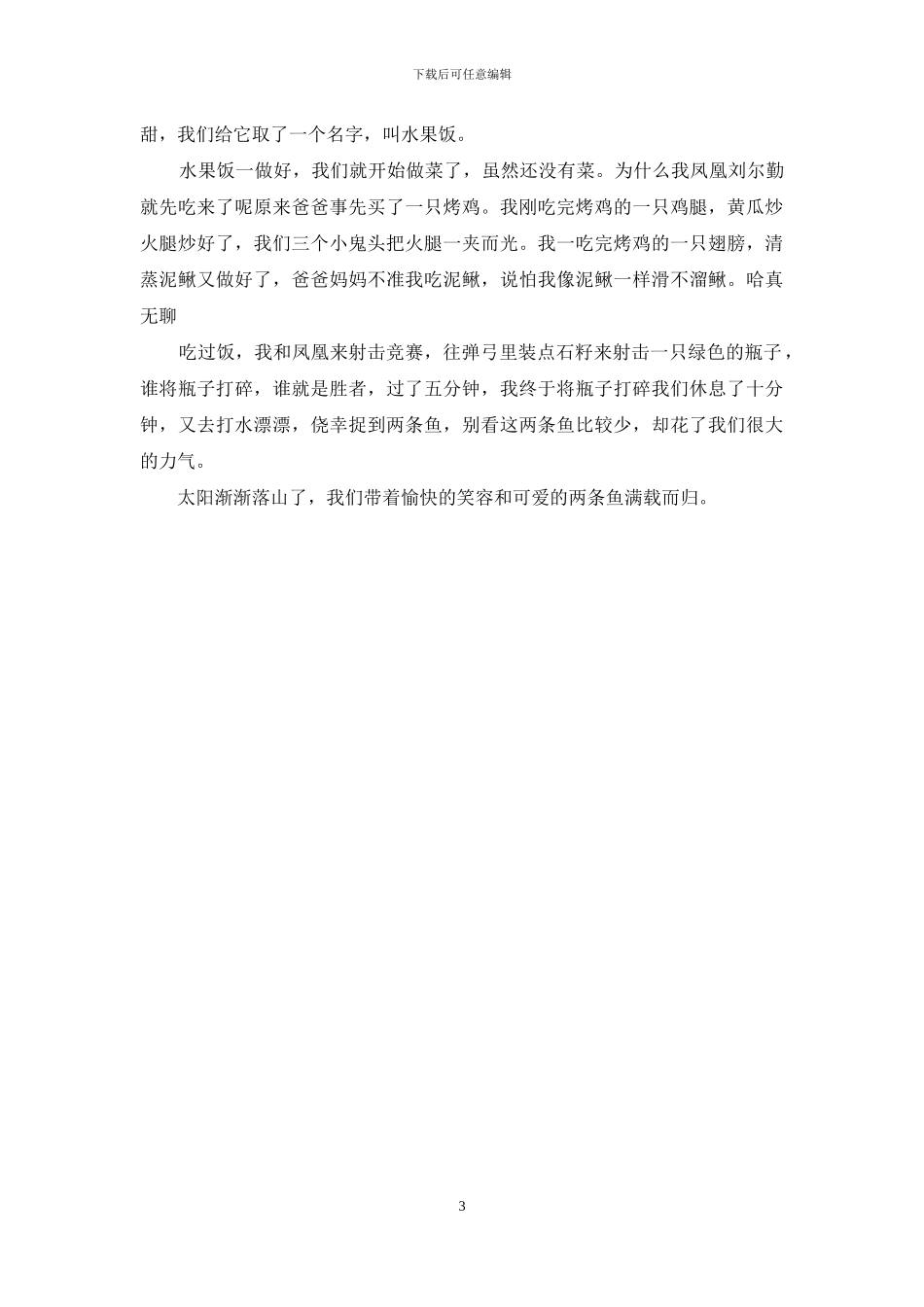 下载后可任意编辑

甜，我们给它取了一个名字，叫水果饭。

水果饭一做好，我们就开始做菜了，虽然还没有菜。为什么我凤凰刘尔勤就先吃来了呢原来爸爸事先买了一只烤鸡。我刚吃完烤鸡的一只鸡腿，黄瓜炒火腿炒好了，我们三个小鬼头把火腿一夹而光。我一吃完烤鸡的一只翅膀，清蒸泥鳅又做好了，爸爸妈妈不准我吃泥鳅，说怕我像泥鳅一样滑不溜鳅。哈真无聊

吃过饭，我和凤凰来射击竞赛，往弹弓里装点石籽来射击一只绿色的瓶子，谁将瓶子打碎，谁就是胜者，过了五分钟，我终于将瓶子打碎我们休息了十分钟，又去打水漂漂，侥幸捉到两条鱼，别看这两条鱼比较少，却花了我们很大的力气。

太阳渐渐落山了，我们带着愉快的笑容和可爱的两条鱼满载而归。

3